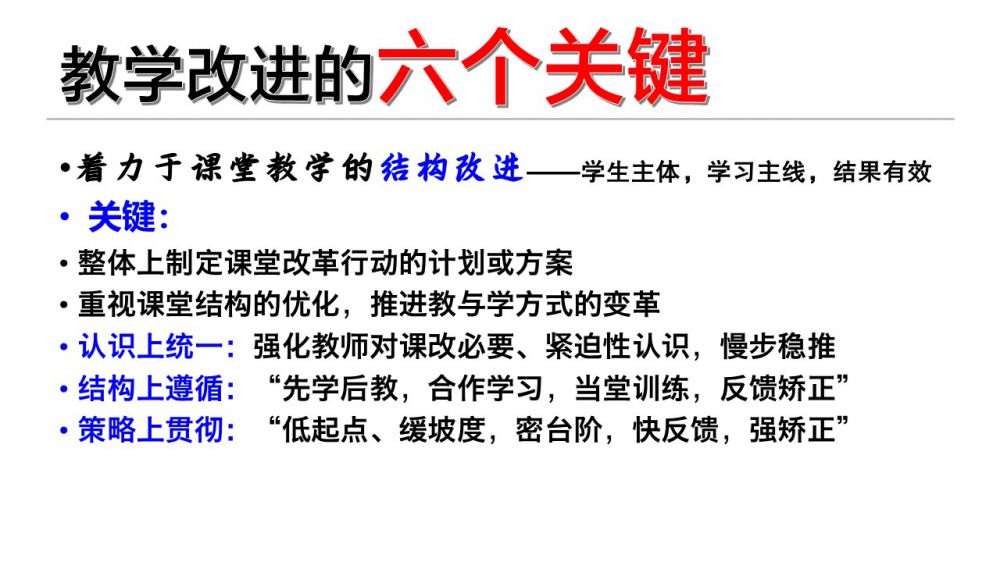 教学改进的六个关键

• 着力于课堂教学的结构改进——学生主体，学习主线，结果有效

• 关键：

• 整体上制定课堂改革行动的计划或方案

• 重视课堂结构的优化，推进教与学方式的变革

• 认识上统一：强化教师对课改必要、紧迫性认识，慢步稳推

• 结构上遵循：“先学后教，合作学习，当堂训练，反馈矫正”

• 策略上贯彻：“低起点、缓坡度，密台阶，快反馈，强矫正”